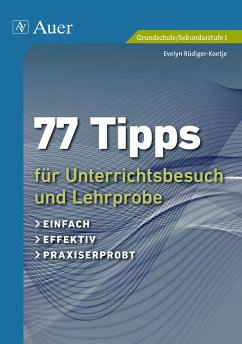 AV Auer

Grundschule/Sekundarstufe I

Evelyn Rüdiger-Koetje

77 Tipps

für Unterrichtsbesuch und Lehrprobe

> EINFACH
> EFFEKTIV
> PRAXISERPROBT